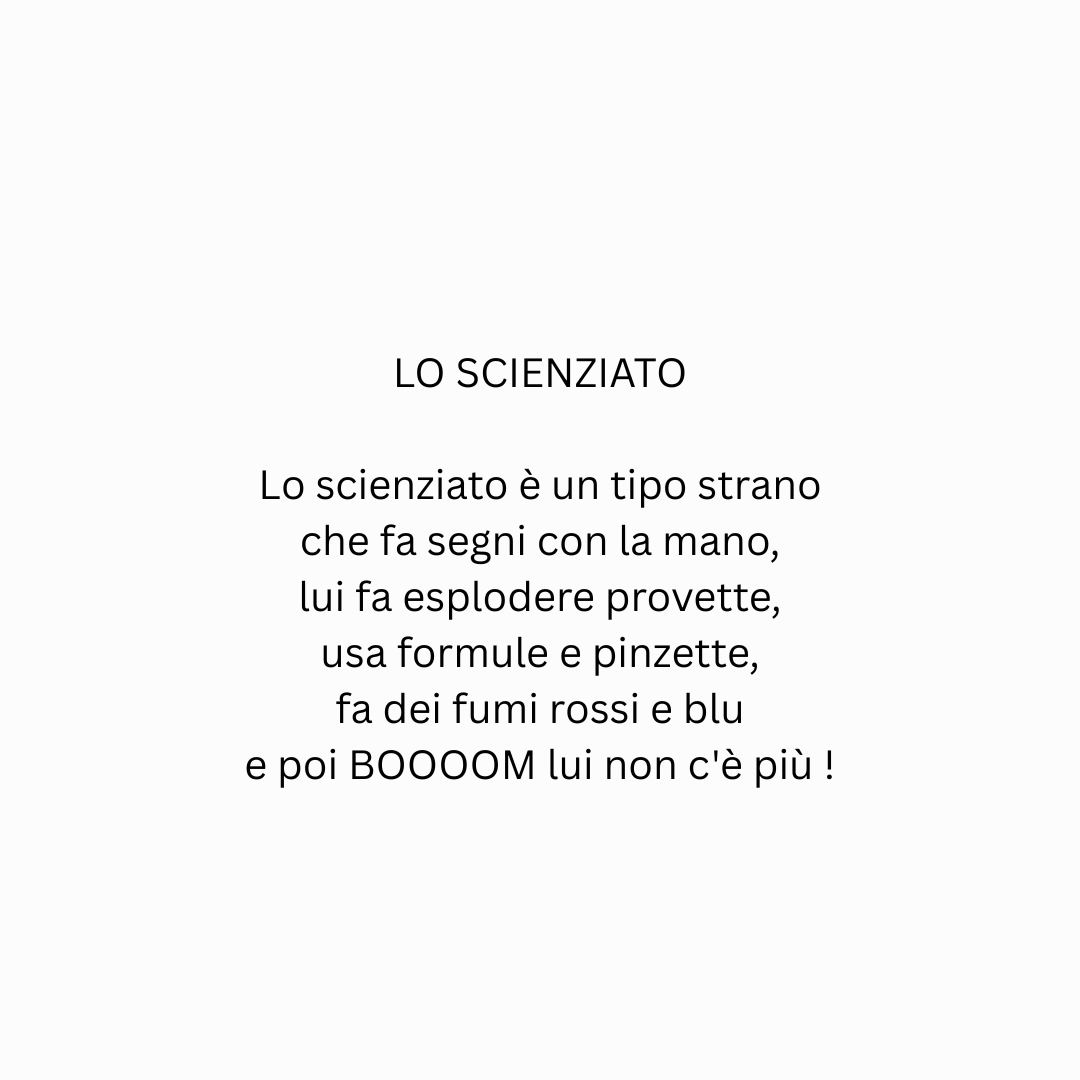 LO SCIENZIATO

Lo scienziato è un tipo strano
che fa segni con la mano,
lui fa esplodere provette,
usa formule e pinzette,
fa dei fumi rossi e blu
e poi BOOOOM lui non c'è più !